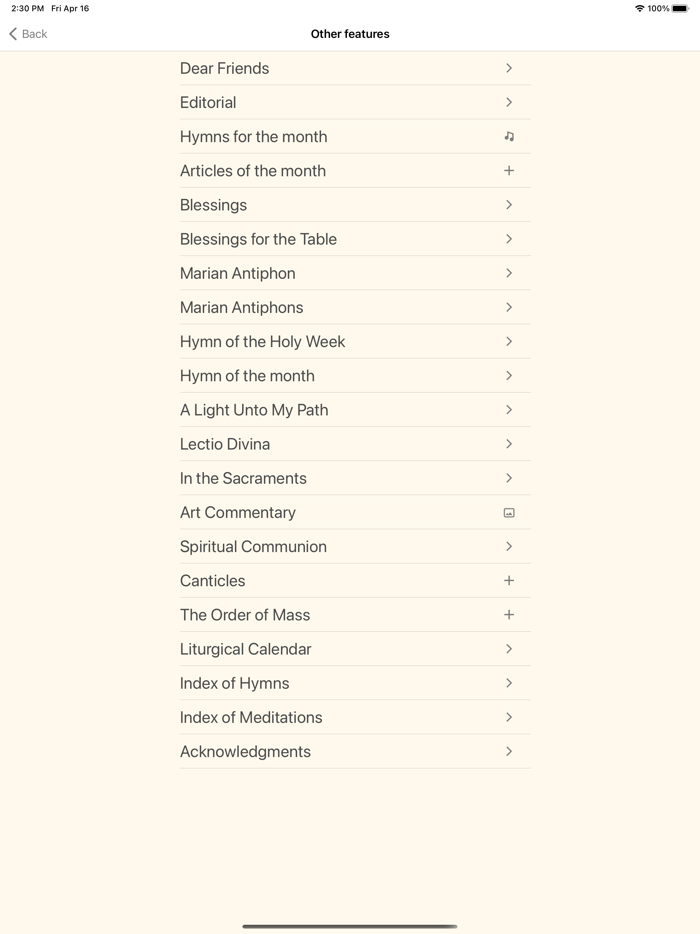 2:30 PM Fri Apr 16
100%

Back
Other features

Dear Friends
Editorial
Hymns for the month
Articles of the month
Blessings
Blessings for the Table
Marian Antiphon
Marian Antiphons
Hymn of the Holy Week
Hymn of the month
A Light Unto My Path
Lectio Divina
In the Sacraments
Art Commentary
Spiritual Communion
Canticles
The Order of Mass
Liturgical Calendar
Index of Hymns
Index of Meditations
Acknowledgments